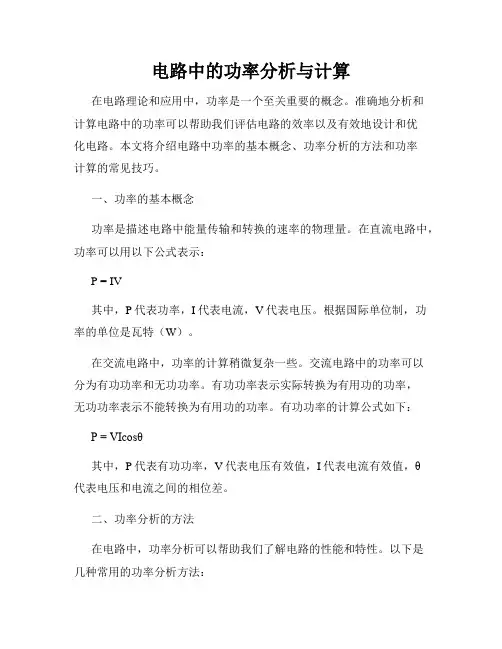 电路中的功率分析与计算

在电路理论和应用中，功率是一个至关重要的概念。准确地分析和计算电路中的功率可以帮助我们评估电路的效率以及有效地设计和优化电路。本文将介绍电路中功率的基本概念、功率分析的方法和功率计算的常见技巧。

一、功率的基本概念

功率是描述电路中能量传输和转换的速率的物理量。在直流电路中，功率可以用以下公式表示：

$P = IV$

其中，P 代表功率，I 代表电流，V 代表电压。根据国际单位制，功率的单位是瓦特（W）。

在交流电路中，功率的计算稍微复杂一些。交流电路中的功率可以分为有功功率和无功功率。有功功率表示实际转换为有用功的功率，无功功率表示不能转换为有用功的功率。有功功率的计算公式如下：

$P = VI\cos\theta$

其中，P 代表有功功率，V 代表电压有效值，I 代表电流有效值，θ 代表电压和电流之间的相位差。

二、功率分析的方法

在电路中，功率分析可以帮助我们了解电路的性能和特性。以下是几种常用的功率分析方法：